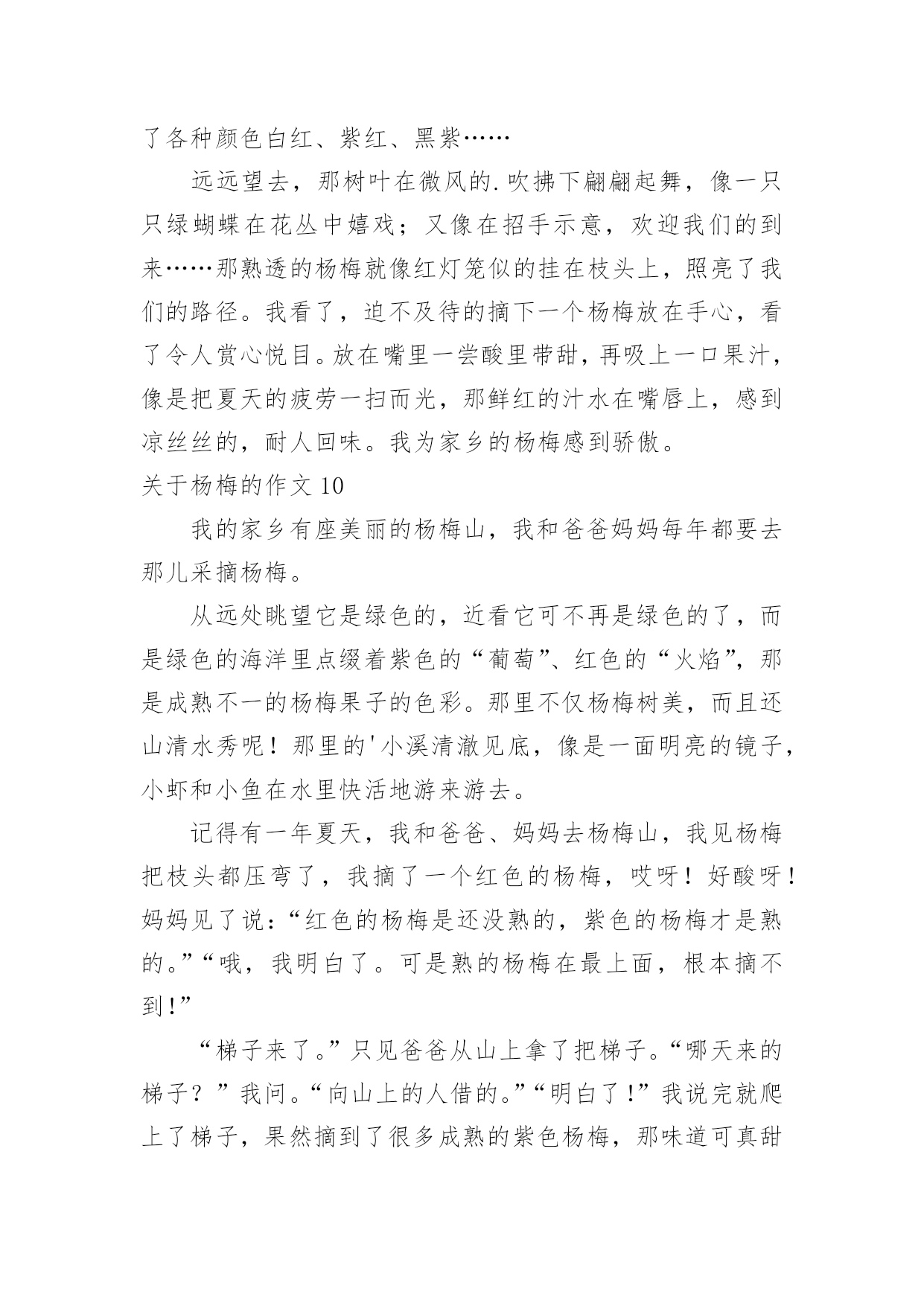 了各种颜色白红、紫红、黑紫……

远远望去，那树叶在微风的.吹拂下翩翩起舞，像一只只绿蝴蝶在花丛中嬉戏；又像在招手示意，欢迎我们的到来……那熟透的杨梅就像红灯笼似的挂在枝头上，照亮了我们的路径。我看了，迫不及待的摘下一个杨梅放在手心，看了令人赏心悦目。放在嘴里一尝酸里带甜，再吸上一口果汁，像是把夏天的疲劳一扫而光，那鲜红的汁水在嘴唇上，感到凉丝丝的，耐人回味。我为家乡的杨梅感到骄傲。

关于杨梅的作文 10

我的家乡有座美丽的杨梅山，我和爸爸妈妈每年都要去那儿采摘杨梅。

从远处眺望它是绿色的，近看它可不再是绿色的了，而是绿色的海洋里点缀着紫色的“葡萄”、红色的“火焰”，那是成熟不一的杨梅果子的色彩。那里不仅杨梅树美，而且还山清水秀呢！那里的'小溪清澈见底，像是一面明亮的镜子，小虾和小鱼在水里快活地游来游去。

记得有一年夏天，我和爸爸、妈妈去杨梅山，我见杨梅把枝头都压弯了，我摘了一个红色的杨梅，哎呀！好酸呀！妈妈见了说：“红色的杨梅是还没熟的，紫色的杨梅才是熟的。”“哦，我明白了。可是熟的杨梅在最上面，根本摘不到！”

“梯子来了。”只见爸爸从山上拿了把梯子。“哪天来的梯子？”我问。“向山上的人借的。”“明白了！”我说完就爬上了梯子，果然摘到了很多成熟的紫色杨梅，那味道可真甜